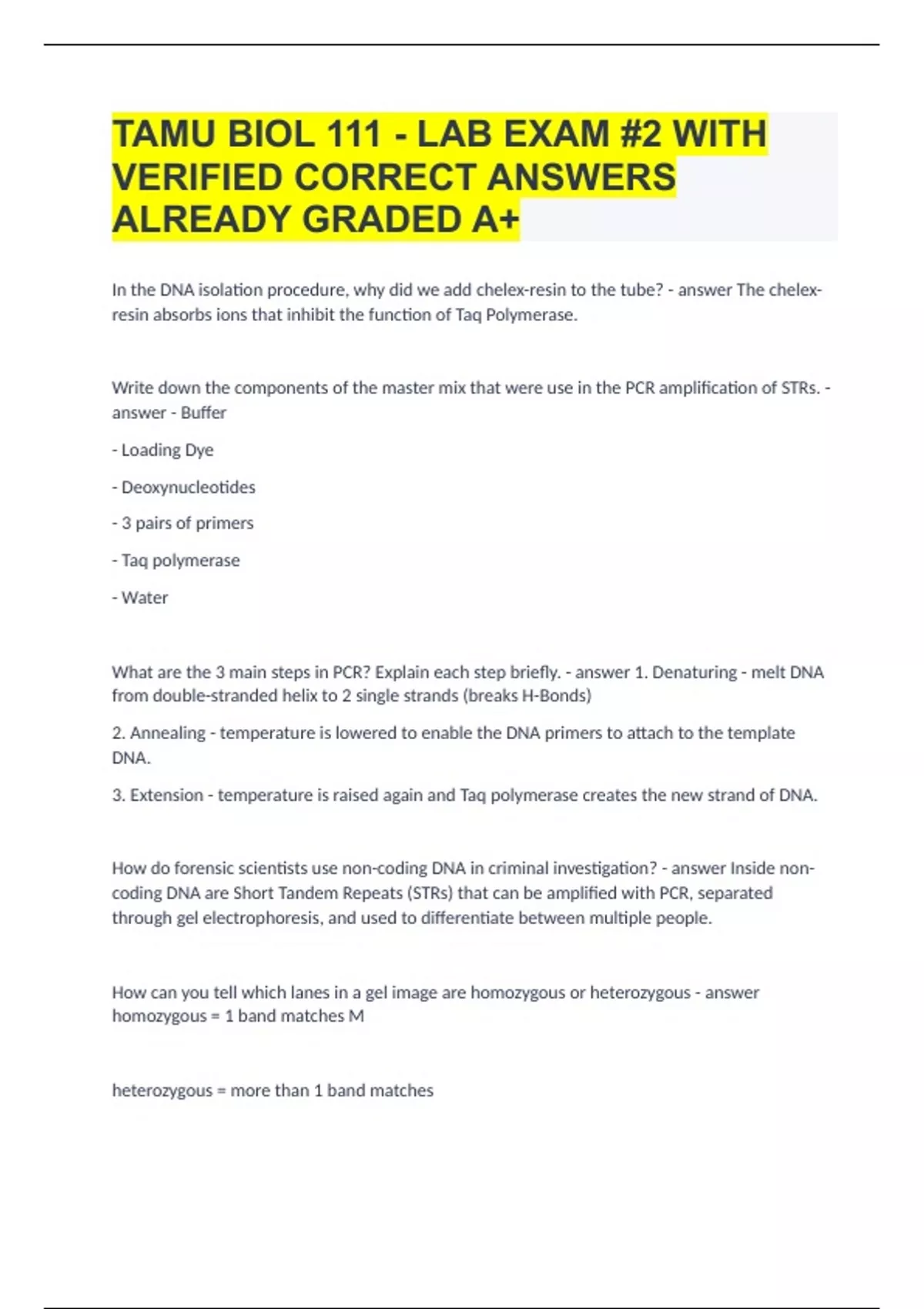 TAMU BIOL 111 - LAB EXAM #2 WITH VERIFIED CORRECT ANSWERS ALREADY GRADED A+

In the DNA isolation procedure, why did we add chelex-resin to the tube? - answer The chelex-resin absorbs ions that inhibit the function of Taq Polymerase.

Write down the components of the master mix that were use in the PCR amplification of STRs. - answer - Buffer

- Loading Dye

- Deoxynucleotides

- 3 pairs of primers

- Taq polymerase

- Water

What are the 3 main steps in PCR? Explain each step briefly. - answer 1. Denaturing - melt DNA from double-stranded helix to 2 single strands (breaks H-Bonds)

2. Annealing - temperature is lowered to enable the DNA primers to attach to the template DNA.

3. Extension - temperature is raised again and Taq polymerase creates the new strand of DNA.

How do forensic scientists use non-coding DNA in criminal investigation? - answer Inside non-coding DNA are Short Tandem Repeats (STRs) that can be amplified with PCR, separated through gel electrophoresis, and used to differentiate between multiple people.

How can you tell which lanes in a gel image are homozygous or heterozygous - answer homozygous = 1 band matches M

heterozygous = more than 1 band matches